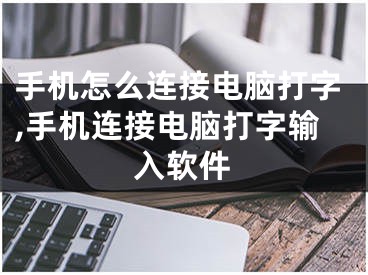 手机怎么连接电脑打字,手机连接电脑打字输入软件